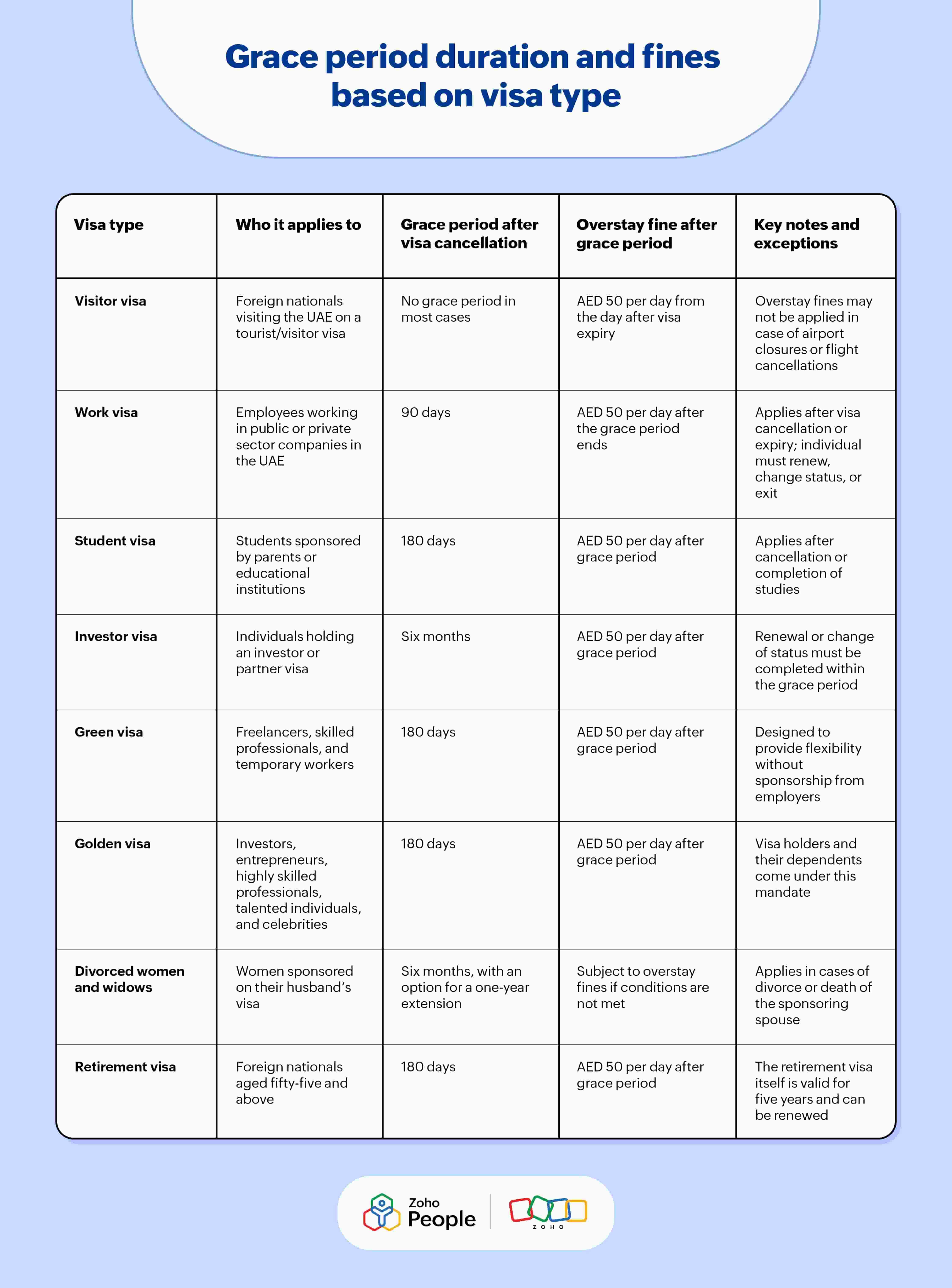 Grace period duration and fines based on visa type

| Visa type | Who it applies to | Grace period after visa cancellation | Overstay fine after grace period | Key notes and exceptions |
|---|---|---|---|---|
| Visitor visa | Foreign nationals visiting the UAE on a tourist/visitor visa | No grace period in most cases | AED 50 per day from the day after visa expiry | Overstay fines may not be applied in case of airport closures or flight cancellations |
| Work visa | Employees working in public or private sector companies in the UAE | 90 days | AED 50 per day after the grace period ends | Applies after visa cancellation or expiry; individual must renew, change status, or exit |
| Student visa | Students sponsored by parents or educational institutions | 180 days | AED 50 per day after grace period | Applies after cancellation or completion of studies |
| Investor visa | Individuals holding an investor or partner visa | Six months | AED 50 per day after grace period | Renewal or change of status must be completed within the grace period |
| Green visa | Freelancers, skilled professionals, and temporary workers | 180 days | AED 50 per day after grace period | Designed to provide flexibility without sponsorship from employers |
| Golden visa | Investors, entrepreneurs, highly skilled professionals, talented individuals, and celebrities | 180 days | AED 50 per day after grace period | Visa holders and their dependents come under this mandate |
| Divorced women and widows | Women sponsored on their husband's visa | Six months, with an option for a one-year extension | Subject to overstay fines if conditions are not met | Applies in cases of divorce or death of the sponsoring spouse |
| Retirement visa | Foreign nationals aged fifty-five and above | 180 days | AED 50 per day after grace period | The retirement visa itself is valid for five years and can be renewed |

Zoho People

ZOHO